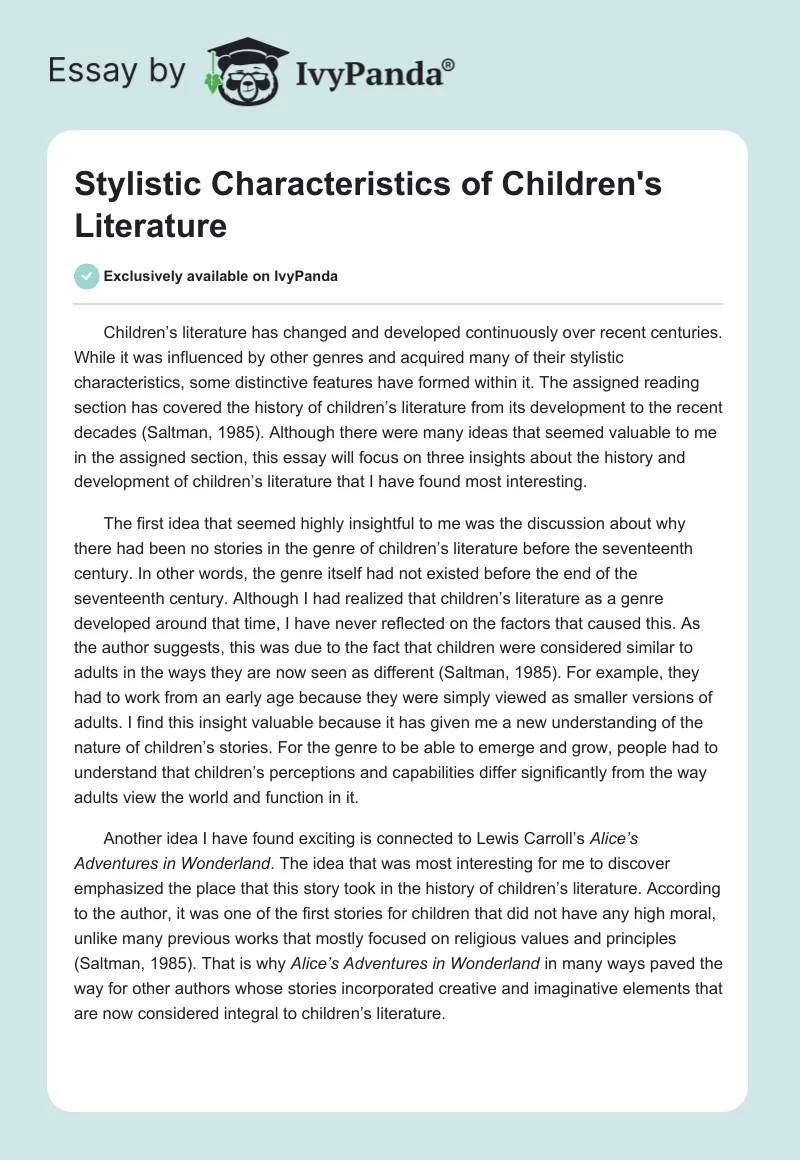 Essay by IvyPanda®

Stylistic Characteristics of Children's Literature

Exclusively available on IvyPanda

Children's literature has changed and developed continuously over recent centuries. While it was influenced by other genres and acquired many of their stylistic characteristics, some distinctive features have formed within it. The assigned reading section has covered the history of children's literature from its development to the recent decades (Saltman, 1985). Although there were many ideas that seemed valuable to me in the assigned section, this essay will focus on three insights about the history and development of children's literature that I have found most interesting.

The first idea that seemed highly insightful to me was the discussion about why there had been no stories in the genre of children's literature before the seventeenth century. In other words, the genre itself had not existed before the end of the seventeenth century. Although I had realized that children's literature as a genre developed around that time, I have never reflected on the factors that caused this. As the author suggests, this was due to the fact that children were considered similar to adults in the ways they are now seen as different (Saltman, 1985). For example, they had to work from an early age because they were simply viewed as smaller versions of adults. I find this insight valuable because it has given me a new understanding of the nature of children's stories. For the genre to be able to emerge and grow, people had to understand that children's perceptions and capabilities differ significantly from the way adults view the world and function in it.

Another idea I have found exciting is connected to Lewis Carroll's Alice's Adventures in Wonderland. The idea that was most interesting for me to discover emphasized the place that this story took in the history of children's literature. According to the author, it was one of the first stories for children that did not have any high moral, unlike many previous works that mostly focused on religious values and principles (Saltman, 1985). That is why Alice's Adventures in Wonderland in many ways paved the way for other authors whose stories incorporated creative and imaginative elements that are now considered integral to children's literature.